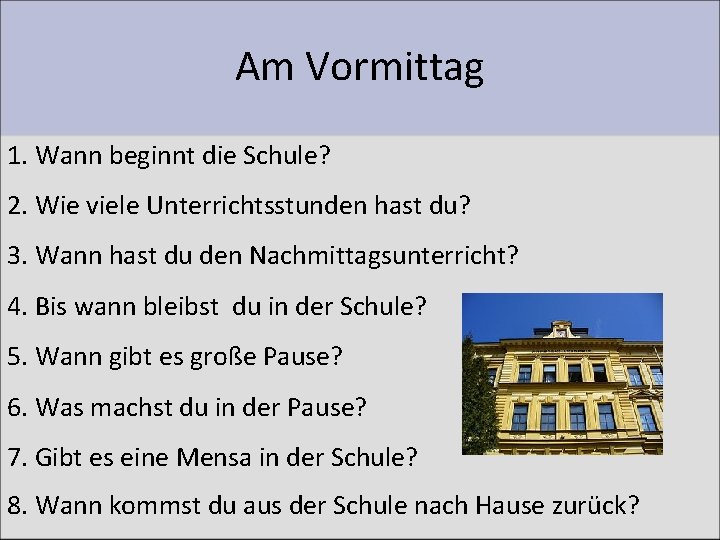 Am Vormittag

1. Wann beginnt die Schule?

2. Wie viele Unterrichtsstunden hast du?

3. Wann hast du den Nachmittagsunterricht?

4. Bis wann bleibst du in der Schule?

5. Wann gibt es große Pause?

6. Was machst du in der Pause?

7. Gibt es eine Mensa in der Schule?

8. Wann kommst du aus der Schule nach Hause zurück?